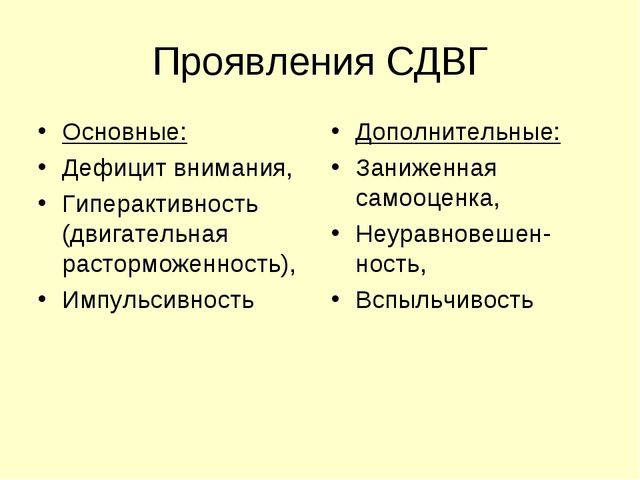 Проявления СДВГ

• Основные:
• Дефицит внимания,
• Гиперактивность (двигательная расторможенность),
• Импульсивность

• Дополнительные:
• Заниженная самооценка,
• Неуравновешенность,
• Вспыльчивость